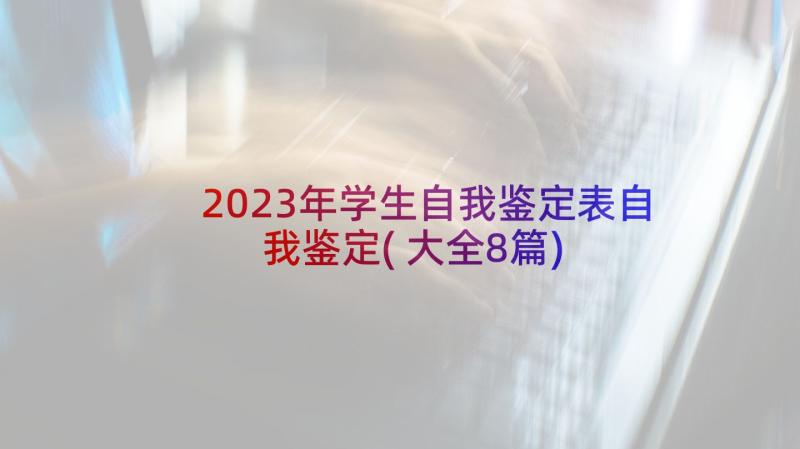 2023年学生自我鉴定表自我鉴定(大全8篇)